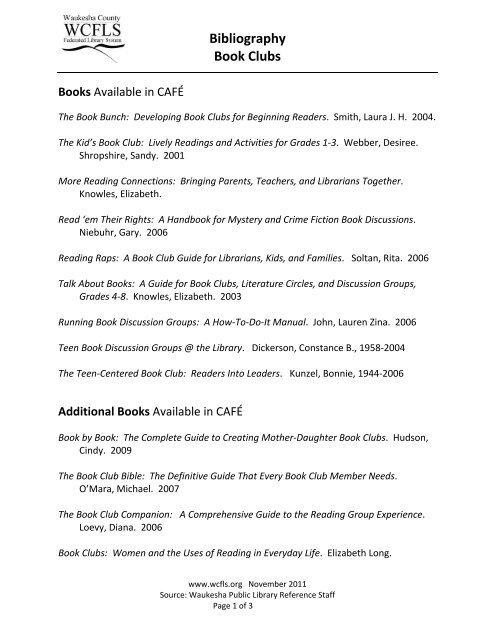 Waukesha County
WCFLS
Federated Library System

Bibliography
Book Clubs

Books Available in CAFÉ

The Book Bunch: Developing Book Clubs for Beginning Readers. Smith, Laura J. H. 2004.

The Kid's Book Club: Lively Readings and Activities for Grades 1-3. Webber, Desiree. Shropshire, Sandy. 2001

More Reading Connections: Bringing Parents, Teachers, and Librarians Together. Knowles, Elizabeth.

Read 'em Their Rights: A Handbook for Mystery and Crime Fiction Book Discussions. Niebuhr, Gary. 2006

Reading Raps: A Book Club Guide for Librarians, Kids, and Families. Soltan, Rita. 2006

Talk About Books: A Guide for Book Clubs, Literature Circles, and Discussion Groups, Grades 4-8. Knowles, Elizabeth. 2003

Running Book Discussion Groups: A How-To-Do-It Manual. John, Lauren Zina. 2006

Teen Book Discussion Groups @ the Library. Dickerson, Constance B., 1958-2004

The Teen-Centered Book Club: Readers Into Leaders. Kunzel, Bonnie, 1944-2006

Additional Books Available in CAFÉ

Book by Book: The Complete Guide to Creating Mother-Daughter Book Clubs. Hudson, Cindy. 2009

The Book Club Bible: The Definitive Guide That Every Book Club Member Needs. O'Mara, Michael. 2007

The Book Club Companion: A Comprehensive Guide to the Reading Group Experience. Loevy, Diana. 2006

Book Clubs: Women and the Uses of Reading in Everyday Life. Elizabeth Long.

www.wcfls.org November 2011
Source: Waukesha Public Library Reference Staff
Page 1 of 3